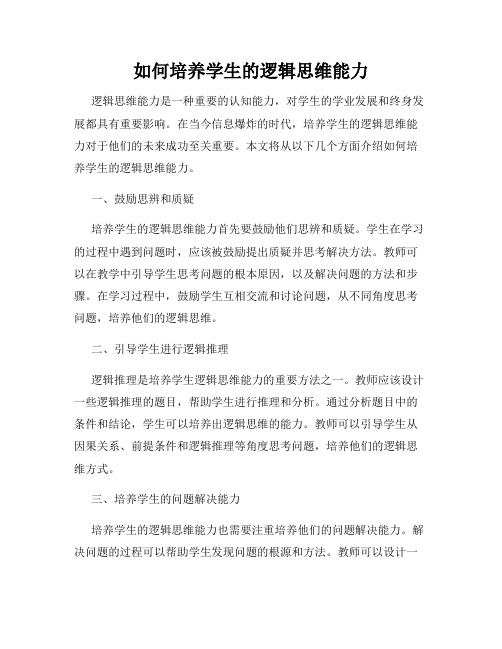 如何培养学生的逻辑思维能力

逻辑思维能力是一种重要的认知能力，对学生的学业发展和终身发展都具有重要影响。在当今信息爆炸的时代，培养学生的逻辑思维能力对于他们的未来成功至关重要。本文将从以下几个方面介绍如何培养学生的逻辑思维能力。

一、鼓励思辨和质疑

培养学生的逻辑思维能力首先要鼓励他们思辨和质疑。学生在学习的过程中遇到问题时，应该被鼓励提出质疑并思考解决方法。教师可以在教学中引导学生思考问题的根本原因，以及解决问题的方法和步骤。在学习过程中，鼓励学生互相交流和讨论问题，从不同角度思考问题，培养他们的逻辑思维。

二、引导学生进行逻辑推理

逻辑推理是培养学生逻辑思维能力的重要方法之一。教师应该设计一些逻辑推理的题目，帮助学生进行推理和分析。通过分析题目中的条件和结论，学生可以培养出逻辑思维的能力。教师可以引导学生从因果关系、前提条件和逻辑推理等角度思考问题，培养他们的逻辑思维方式。

三、培养学生的问题解决能力

培养学生的逻辑思维能力也需要注重培养他们的问题解决能力。解决问题的过程可以帮助学生发现问题的根源和方法。教师可以设计一